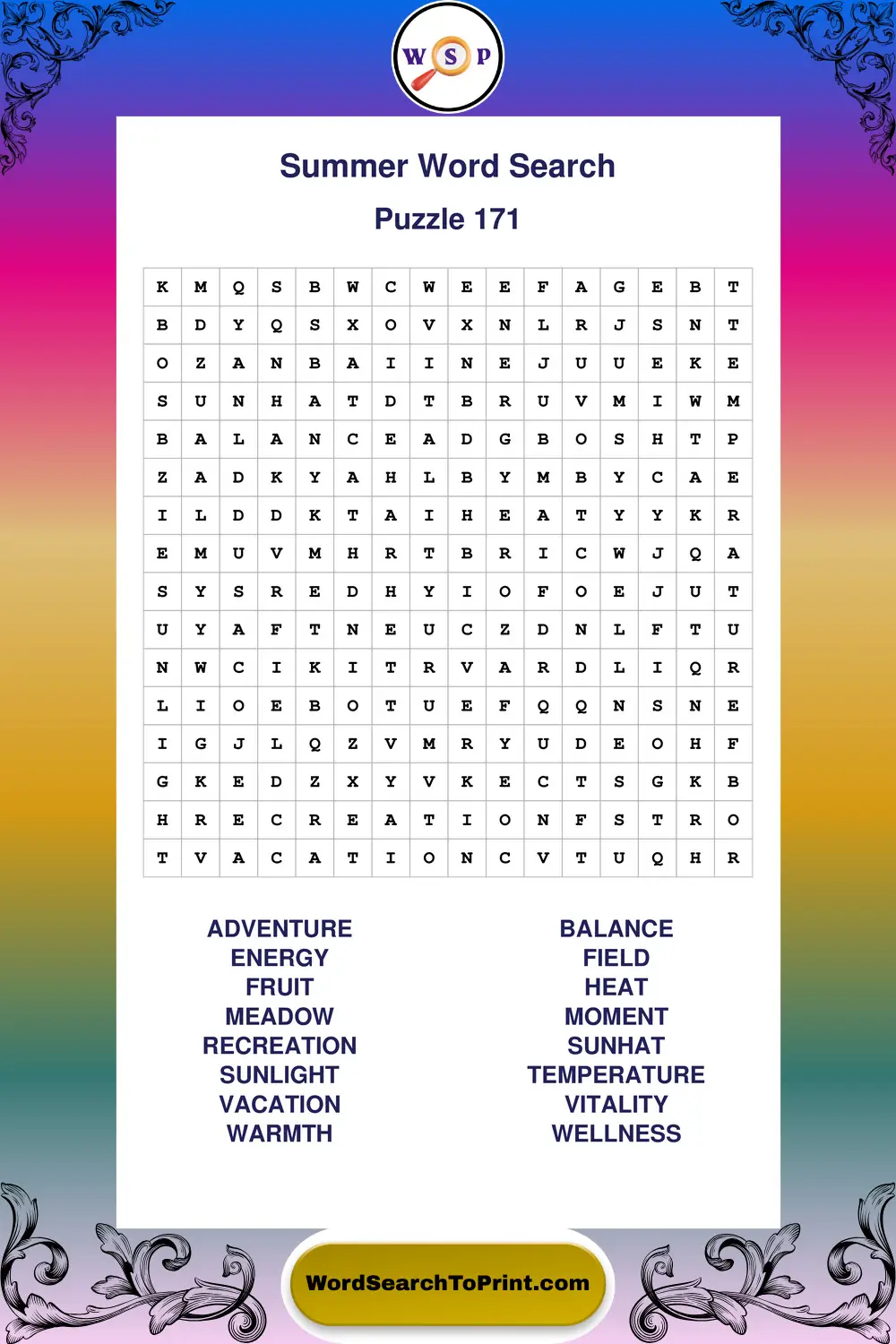 W S P

Summer Word Search

Puzzle 171

| K | M | Q | S | B | W | C | W | E | E | F | A | G | E | B | T |
|---|---|---|---|---|---|---|---|---|---|---|---|---|---|---|---|
| B | D | Y | Q | S | X | O | V | X | N | L | R | J | S | N | T |
| O | Z | A | N | B | A | I | I | N | E | J | U | U | E | K | E |
| S | U | N | H | A | T | D | T | B | R | U | V | M | I | W | M |
| B | A | L | A | N | C | E | A | D | G | B | O | S | H | T | P |
| Z | A | D | K | Y | A | H | L | B | Y | M | B | Y | C | A | E |
| I | L | D | D | K | T | A | I | H | E | A | T | Y | Y | K | R |
| E | M | U | V | M | H | R | T | B | R | I | C | W | J | Q | A |
| S | Y | S | R | E | D | H | Y | I | O | F | O | E | J | U | T |
| U | Y | A | F | T | N | E | U | C | Z | D | N | L | F | T | U |
| N | W | C | I | K | I | T | R | V | A | R | D | L | I | Q | R |
| L | I | O | E | B | O | T | U | E | F | Q | Q | N | S | N | E |
| I | G | J | L | Q | Z | V | M | R | Y | U | D | E | O | H | F |
| G | K | E | D | Z | X | Y | V | K | E | C | T | S | G | K | B |
| H | R | E | C | R | E | A | T | I | O | N | F | S | T | R | O |
| T | V | A | C | A | T | I | O | N | C | V | T | U | Q | H | R |

ADVENTURE
ENERGY
FRUIT
MEADOW
RECREATION
SUNLIGHT
VACATION
WARMTH

BALANCE
FIELD
HEAT
MOMENT
SUNHAT
TEMPERATURE
VITALITY
WELLNESS

WordSearchToPrint.com